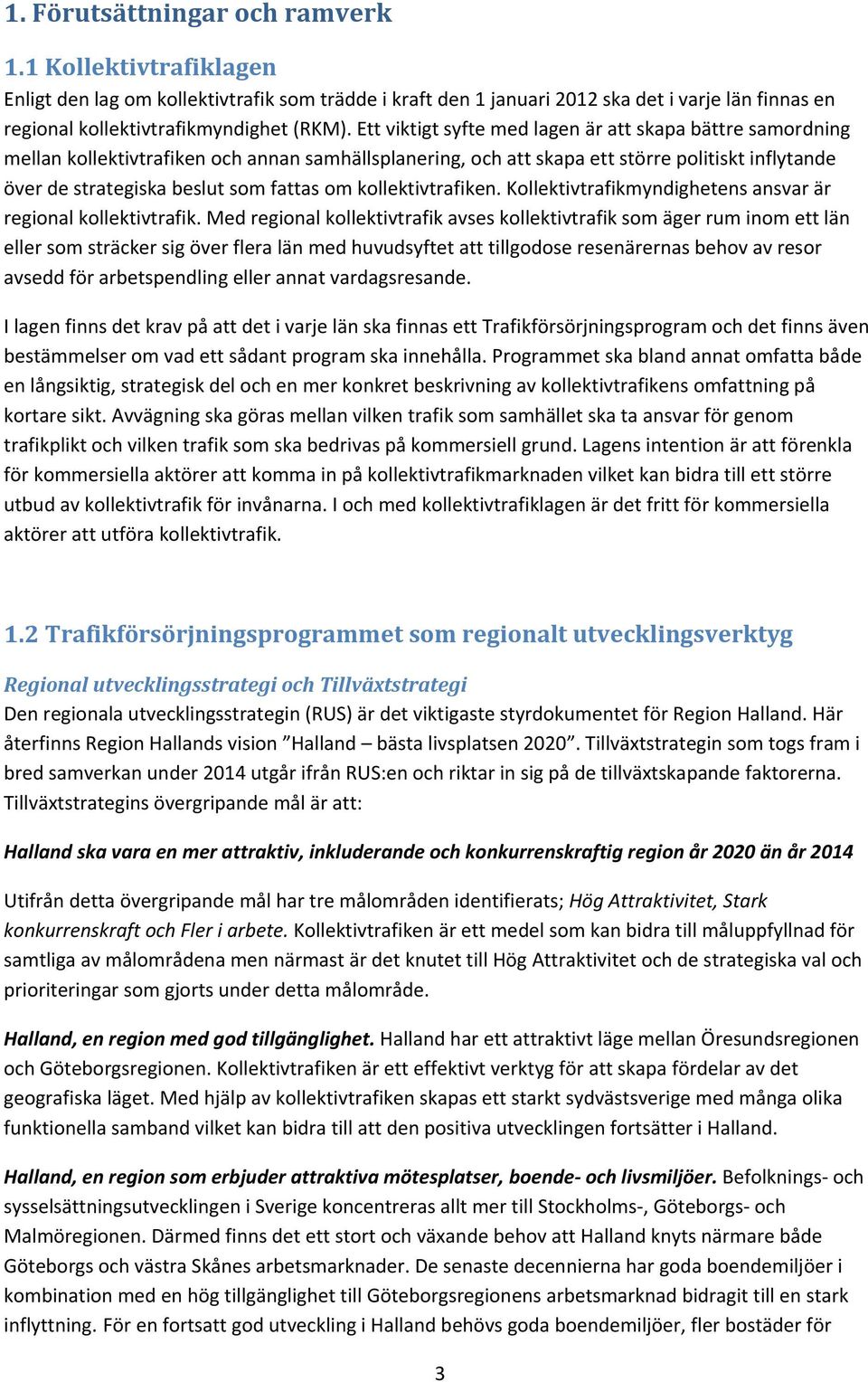 1. Förutsättningar och ramverk

1.1 Kollektivtrafiklagen

Enligt den lag om kollektivtrafik som trädde i kraft den 1 januari 2012 ska det i varje län finnas en regional kollektivtrafikmyndighet (RKM). Ett viktigt syfte med lagen är att skapa bättre samordning mellan kollektivtrafiken och annan samhällsplanering, och att skapa ett större politiskt inflytande över de strategiska beslut som fattas om kollektivtrafiken. Kollektivtrafikmyndighetens ansvar är regional kollektivtrafik. Med regional kollektivtrafik avses kollektivtrafik som äger rum inom ett län eller som sträcker sig över flera län med huvudsyftet att tillgodose resenärernas behov av resor avsedd för arbetspendling eller annat vardagsresande.

I lagen finns det krav på att det i varje län ska finnas ett Trafikförsörjningsprogram och det finns även bestämmelser om vad ett sådant program ska innehålla. Programmet ska bland annat omfatta både en långsiktig, strategisk del och en mer konkret beskrivning av kollektivtrafikens omfattning på kortare sikt. Avvägning ska göras mellan vilken trafik som samhället ska ta ansvar för genom trafikplikt och vilken trafik som ska bedrivas på kommersiell grund. Lagens intention är att förenkla för kommersiella aktörer att komma in på kollektivtrafikmarknaden vilket kan bidra till ett större utbud av kollektivtrafik för invånarna. I och med kollektivtrafiklagen är det fritt för kommersiella aktörer att utföra kollektivtrafik.

1.2 Trafikförsörjningsprogrammet som regionalt utvecklingsverktyg

Regional utvecklingsstrategi och Tillväxtstrategi

Den regionala utvecklingsstrategin (RUS) är det viktigaste styrdokumentet för Region Halland. Här återfinns Region Hallands vision ”Halland – bästa livsplatsen 2020”. Tillväxtstrategin som togs fram i bred samverkan under 2014 utgår ifrån RUS:en och riktar in sig på de tillväxtskapande faktorerna. Tillväxtstrategins övergripande mål är att:

Halland ska vara en mer attraktiv, inkluderande och konkurrenskraftig region år 2020 än år 2014

Utifrån detta övergripande mål har tre målområden identifierats; Hög Attraktivitet, Stark konkurrenskraft och Fler i arbete. Kollektivtrafiken är ett medel som kan bidra till måluppfyllnad för samtliga av målområdena men närmast är det knutet till Hög Attraktivitet och de strategiska val och prioriteringar som gjorts under detta målområde.

Halland, en region med god tillgänglighet. Halland har ett attraktivt läge mellan Öresundsregionen och Göteborgsregionen. Kollektivtrafiken är ett effektivt verktyg för att skapa fördelar av det geografiska läget. Med hjälp av kollektivtrafiken skapas ett starkt sydvästsverige med många olika funktionella samband vilket kan bidra till att den positiva utvecklingen fortsätter i Halland.

Halland, en region som erbjuder attraktiva mötesplatser, boende- och livsmiljöer. Befolknings- och sysselsättningsutvecklingen i Sverige koncentreras allt mer till Stockholms-, Göteborgs- och Malmöregionen. Därmed finns det ett stort och växande behov att Halland knyts närmare både Göteborgs och västra Skånes arbetsmarknader. De senaste decennierna har goda boendemiljöer i kombination med en hög tillgänglighet till Göteborgsregionens arbetsmarknad bidragit till en stark inflyttning. För en fortsatt god utveckling i Halland behövs goda boendemiljöer, fler bostäder för

3